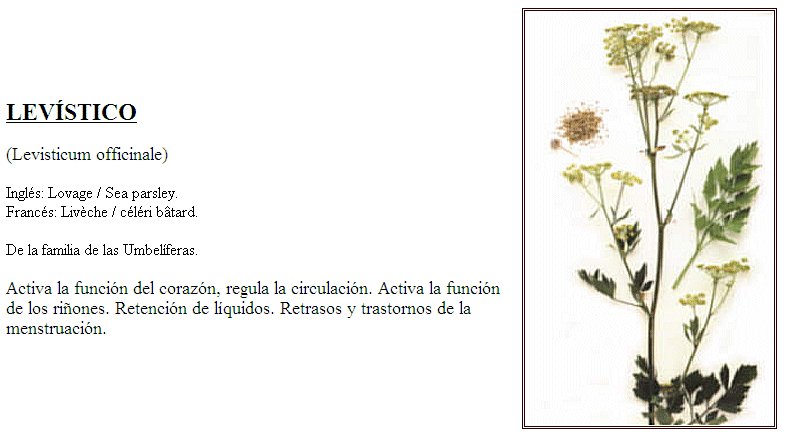 LEVÍSTICO

(Levisticum officinale)

Inglés: Lovage / Sea parsley.
Francés: Livèche / céléri bâtard.

De la familia de las Umbelíferas.

Activa la función del corazón, regula la circulación. Activa la función de los riñones. Retención de líquidos. Retrasos y trastornos de la menstruación.